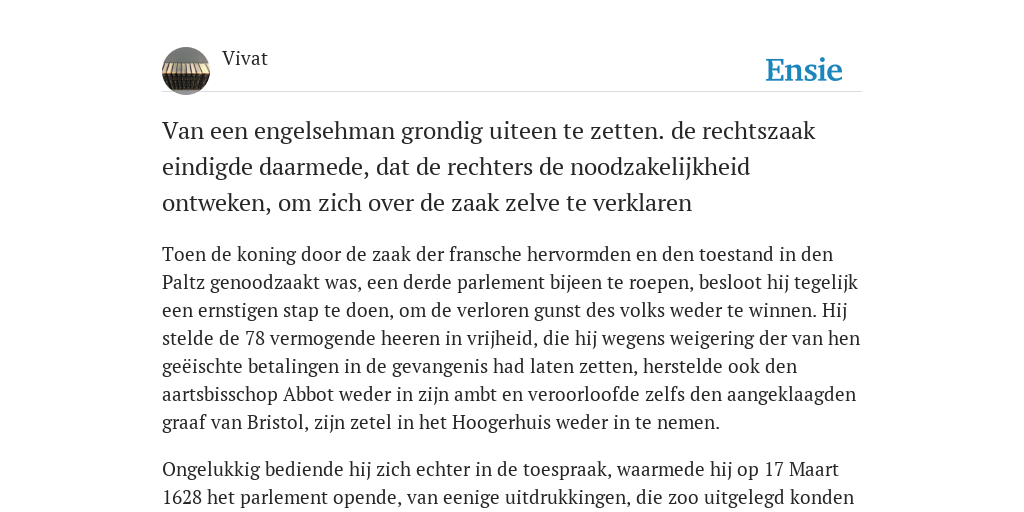 Vivat

Ensie

Van een engelsehman grondig uiteen te zetten. de rechtszaak eindigde daarmede, dat de rechters de noodzakelijkheid ontweken, om zich over de zaak zelve te verklaren

Toen de koning door de zaak der fransche hervormden en den toestand in den Paltz genoodzaakt was, een derde parlement bijeen te roepen, besloot hij tegelijk een ernstigen stap te doen, om de verloren gunst des volks weder te winnen. Hij stelde de 78 vermogende heeren in vrijheid, die hij wegens weigering der van hen geëischte betalingen in de gevangenis had laten zetten, herstelde ook den aartsbisschop Abbot weder in zijn ambt en veroorloofde zelfs den aangeklaagden graaf van Bristol, zijn zetel in het Hoogerhuis weder in te nemen.

Ongelukkig bediende hij zich echter in de toespraak, waarmede hij op 17 Maart 1628 het parlement opende, van eenige uitdrukkingen, die zoo uitgelegd konden